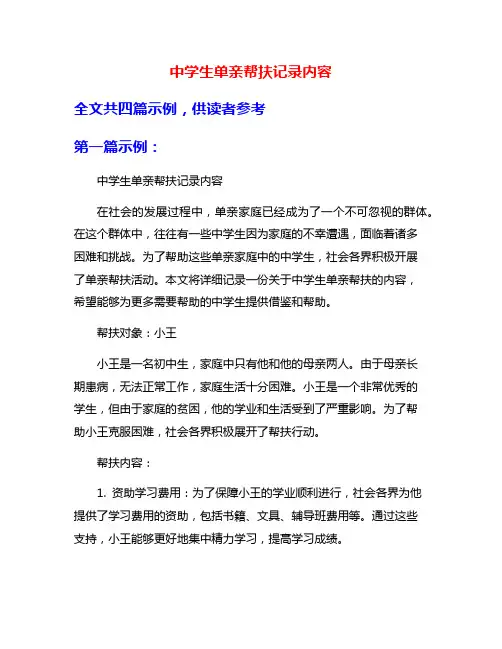 中学生单亲帮扶记录内容

全文共四篇示例，供读者参考

第一篇示例：

中学生单亲帮扶记录内容

在社会的发展过程中，单亲家庭已经成为了一个不可忽视的群体。在这个群体中，往往有一些中学生因为家庭的不幸遭遇，面临着诸多困难和挑战。为了帮助这些单亲家庭中的中学生，社会各界积极开展了单亲帮扶活动。本文将详细记录一份关于中学生单亲帮扶的内容，希望能够为更多需要帮助的中学生提供借鉴和帮助。

帮扶对象：小王

小王是一名初中生，家庭中只有他和他的母亲两人。由于母亲长期患病，无法正常工作，家庭生活十分困难。小王是一个非常优秀的学生，但由于家庭的贫困，他的学业和生活受到了严重影响。为了帮助小王克服困难，社会各界积极展开了帮扶行动。

帮扶内容：

1. 资助学习费用：为了保障小王的学业顺利进行，社会各界为他提供了学习费用的资助，包括书籍、文具、辅导班费用等。通过这些支持，小王能够更好地集中精力学习，提高学习成绩。